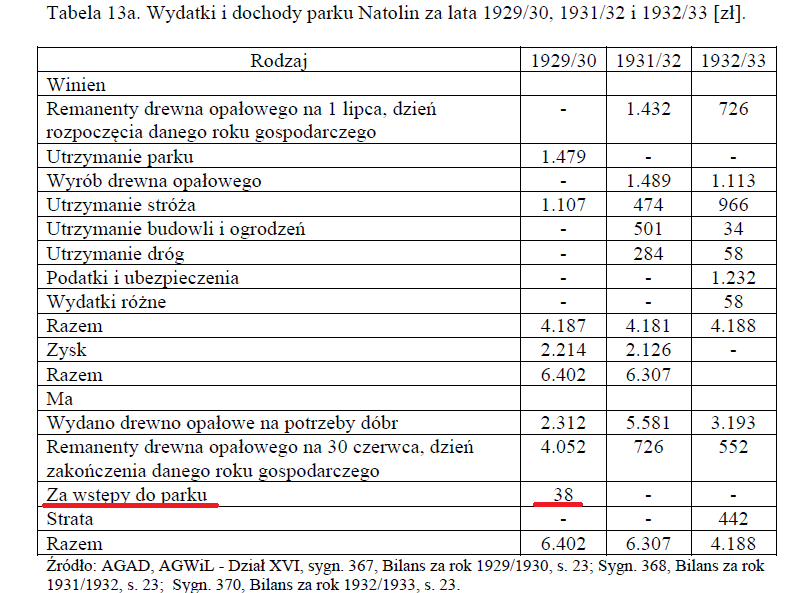 Tabela 13a. Wydatki i dochody parku Natolin za lata 1929/30, 1931/32 i 1932/33 [zł].

| Rodzaj | 1929/30 | 1931/32 | 1932/33 |
|---|---|---|---|
| Winien | | | |
| Remanenty drewna opałowego na 1 lipca, dzień rozpoczęcia danego roku gospodarczego | - | 1.432 | 726 |
| Utrzymanie parku | 1.479 | - | - |
| Wyrób drewna opałowego | - | 1.489 | 1.113 |
| Utrzymanie stróża | 1.107 | 474 | 966 |
| Utrzymanie budowli i ogrodzeń | - | 501 | 34 |
| Utrzymanie dróg | - | 284 | 58 |
| Podatki i ubezpieczenia | - | - | 1.232 |
| Wydatki różne | - | - | 58 |
| Razem | 4.187 | 4.181 | 4.188 |
| Zysk | 2.214 | 2.126 | - |
| Razem | 6.402 | 6.307 | |
| Ma | | | |
| Wydano drewno opałowe na potrzeby dóbr | 2.312 | 5.581 | 3.193 |
| Remanenty drewna opałowego na 30 czerwca, dzień zakończenia danego roku gospodarczego | 4.052 | 726 | 552 |
| Za wstępy do parku | 38 | - | - |
| Strata | - | - | 442 |
| Razem | 6.402 | 6.307 | 4.188 |

Źródło: AGAD, AGWiL - Dział XVI, sygn. 367, Bilans za rok 1929/1930, s. 23; Sygn. 368, Bilans za rok 1931/1932, s. 23; Sygn. 370, Bilans za rok 1932/1933, s. 23.